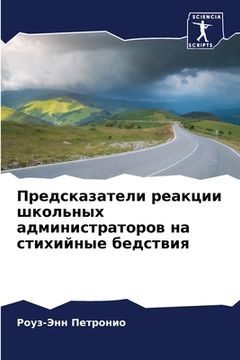 SCIENCIA
SCRIPTS

Предсказатели реакции школьных администраторов на стихийные бедствия

Роуз-Энн Петронио